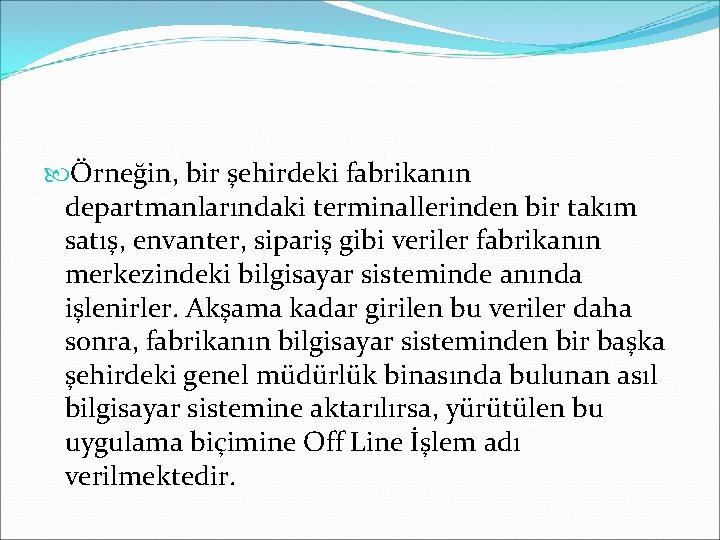 Örneğin, bir şehirdeki fabrikanın departmanlarındaki terminallerinden bir takım satış, envanter, sipariş gibi veriler fabrikanın merkezindeki bilgisayar sisteminde anında işlenirler. Akşama kadar girilen bu veriler daha sonra, fabrikanın bilgisayar sisteminden bir başka şehirdeki genel müdürlük binasında bulunan asıl bilgisayar sistemine aktarılırsa, yürütülen bu uygulama biçimine Off Line İşlem adı verilmektedir.